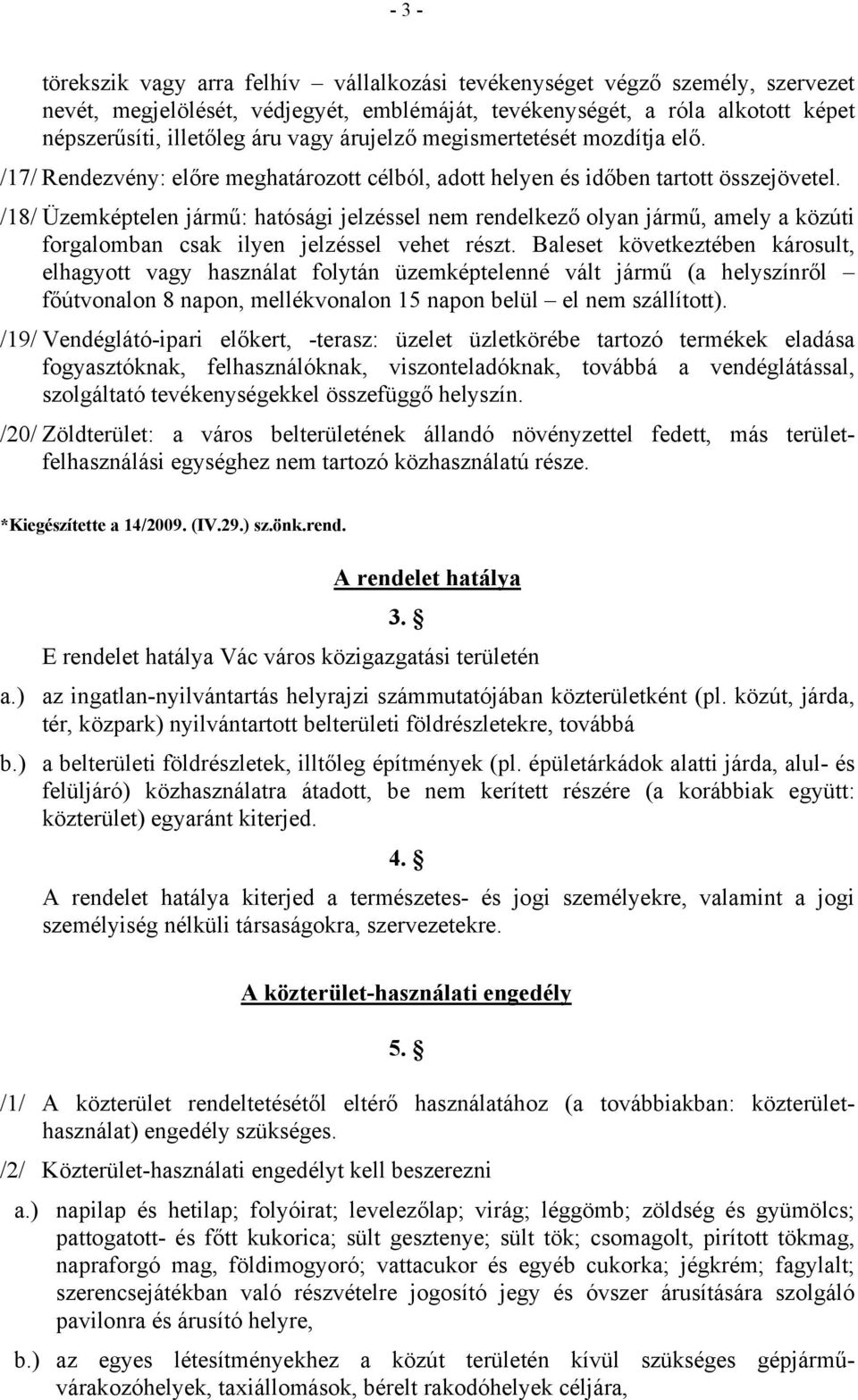 - 3 -

törekszik vagy arra felhív – vállalkozási tevékenységet végző személy, szervezet nevét, megjelölését, védjegyét, emblémáját, tevékenységét, a róla alkotott képet népszerűsíti, illetőleg áru vagy árujelző megismertetését mozdítja elő.

/17/ Rendezvény: előre meghatározott célból, adott helyen és időben tartott összejövetel.

/18/ Üzemképtelen jármű: hatósági jelzéssel nem rendelkező olyan jármű, amely a közúti forgalomban csak ilyen jelzéssel vehet részt. Baleset következtében károsult, elhagyott vagy használat folytán üzemképtelenné vált jármű (a helyszínről – főútvonalon 8 napon, mellékvonalon 15 napon belül – el nem szállított).

/19/ Vendéglátó-ipari előkert, -terasz: üzelet üzletkörébe tartozó termékek eladása fogyasztóknak, felhasználóknak, viszonteladóknak, továbbá a vendéglátással, szolgáltató tevékenységekkel összefüggő helyszín.

/20/ Zöldterület: a város belterületének állandó növényzettel fedett, más területfelhasználási egységhez nem tartozó közhasználatú része.

*Kiegészítette a 14/2009. (IV.29.) sz.önk.rend.

A rendelet hatálya

3. §

E rendelet hatálya Vác város közigazgatási területén

a.) az ingatlan-nyilvántartás helyrajzi számmutatójában közterületként (pl. közút, járda, tér, közpark) nyilvántartott belterületi földrészletekre, továbbá

b.) a belterületi földrészletek, illtőleg építmények (pl. épületárkádok alatti járda, alul- és felüljáró) közhasználatra átadott, be nem kerített részére (a korábbiak együtt: közterület) egyaránt kiterjed.

4. §

A rendelet hatálya kiterjed a természetes- és jogi személyekre, valamint a jogi személyiség nélküli társaságokra, szervezetekre.

A közterület-használati engedély

5. §

/1/ A közterület rendeltetésétől eltérő használatához (a továbbiakban: közterülethasználat) engedély szükséges.

/2/ Közterület-használati engedélyt kell beszerezni

a.) napilap és hetilap; folyóirat; levelezőlap; virág; léggömb; zöldség és gyümölcs; pattogatott- és főtt kukorica; sült gesztenye; sült tök; csomagolt, pirított tökmag, napraforgó mag, földimogyoró; vattacukor és egyéb cukorka; jégkrém; fagylalt; szerencsejátékban való részvételre jogosító jegy és óvszer árusítására szolgáló pavilonra és árusító helyre,

b.) az egyes létesítményekhez a közút területén kívül szükséges gépjárművárakozóhelyek, taxiállomások, bérelt rakodóhelyek céljára,